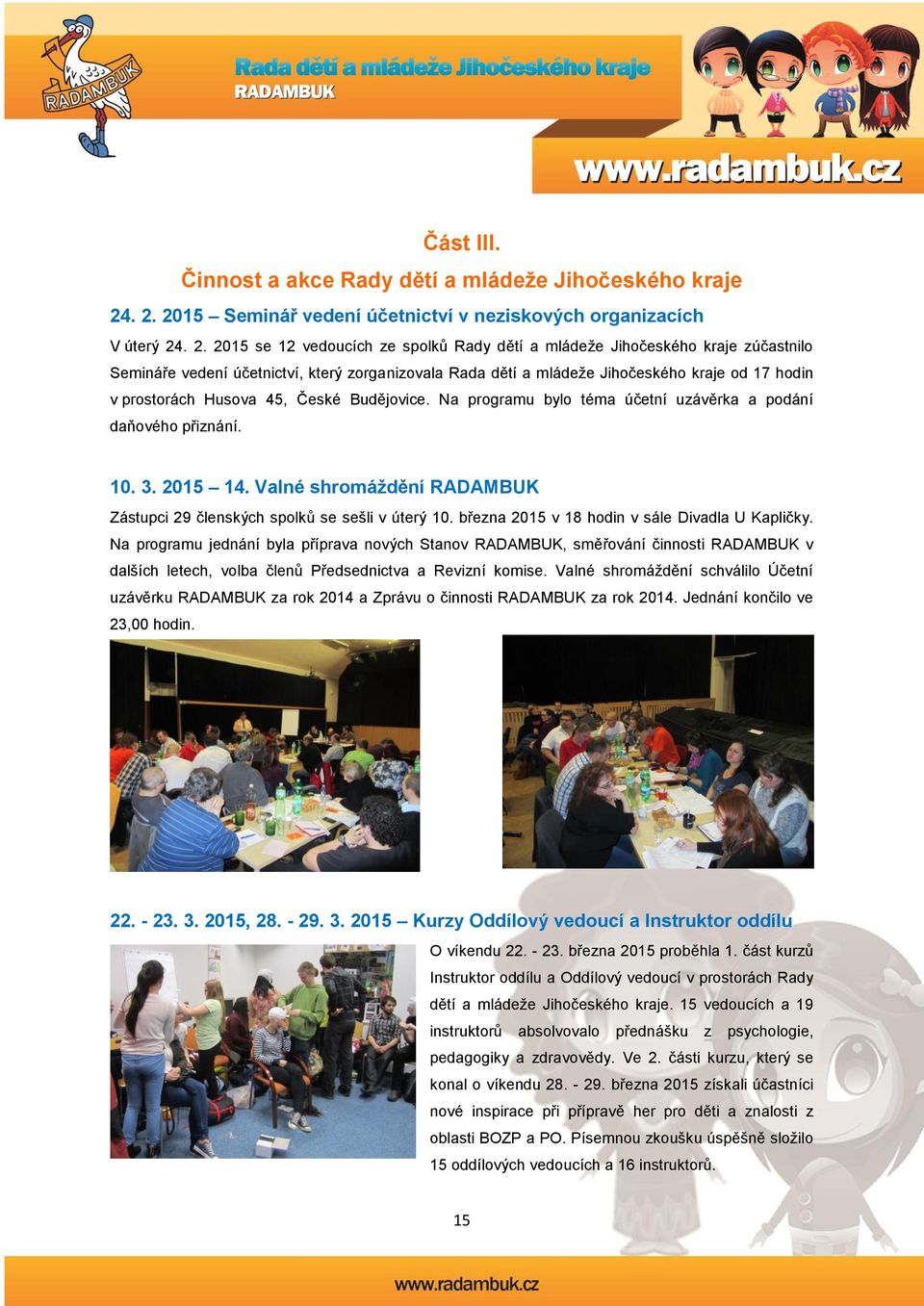 RADAMBUK

Rada dětí a mládeže Jihočeského kraje
RADAMBUK

www.radambuk.cz

Část III.

Činnost a akce Rady dětí a mládeže Jihočeského kraje

24. 2. 2015 – Seminář vedení účetnictví v neziskových organizacích

V úterý 24. 2. 2015 se 12 vedoucích ze spolků Rady dětí a mládeže Jihočeského kraje zúčastnilo Semináře vedení účetnictví, který zorganizovala Rada dětí a mládeže Jihočeského kraje od 17 hodin v prostorách Husova 45, České Budějovice. Na programu bylo téma účetní uzávěrka a podání daňového přiznání.

10. 3. 2015 – 14. Valné shromáždění RADAMBUK

Zástupci 29 členských spolků se sešli v úterý 10. března 2015 v 18 hodin v sále Divadla U Kapličky. Na programu jednání byla příprava nových Stanov RADAMBUK, směřování činnosti RADAMBUK v dalších letech, volba členů Předsednictva a Revizní komise. Valné shromáždění schválilo Účetní uzávěrku RADAMBUK za rok 2014 a Zprávu o činnosti RADAMBUK za rok 2014. Jednání končilo ve 23,00 hodin.

22. - 23. 3. 2015, 28. - 29. 3. 2015 – Kurzy Oddílový vedoucí a Instruktor oddílu

O víkendu 22. - 23. března 2015 proběhla 1. část kurzů Instruktor oddílu a Oddílový vedoucí v prostorách Rady dětí a mládeže Jihočeského kraje. 15 vedoucích a 19 instruktorů absolvovalo přednášku z psychologie, pedagogiky a zdravovědy. Ve 2. části kurzu, který se konal o víkendu 28. - 29. března 2015 získali účastníci nové inspirace při přípravě her pro děti a znalosti z oblasti BOZP a PO. Písemnou zkoušku úspěšně složilo 15 oddílových vedoucích a 16 instruktorů.

15

www.radambuk.cz